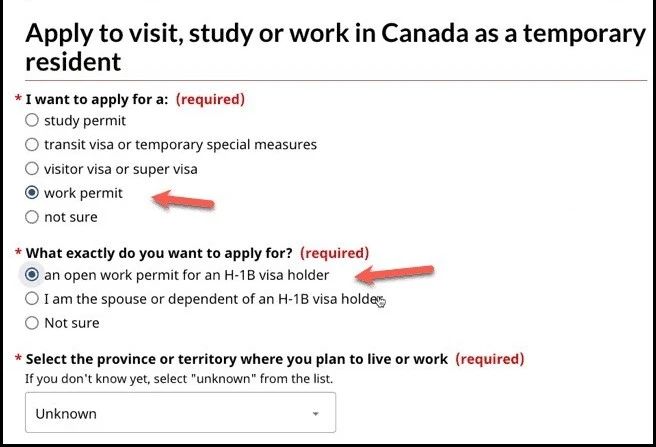 Apply to visit, study or work in Canada as a temporary resident

* I want to apply for a: (required)
study permit
transit visa or temporary special measures
visitor visa or super visa
work permit
not sure

* What exactly do you want to apply for? (required)
an open work permit for an H-1B visa holder
I am the spouse or dependent of an H-1B visa holder
Not sure

* Select the province or territory where you plan to live or work (required)
If you don't know yet, select "unknown" from the list.

Unknown